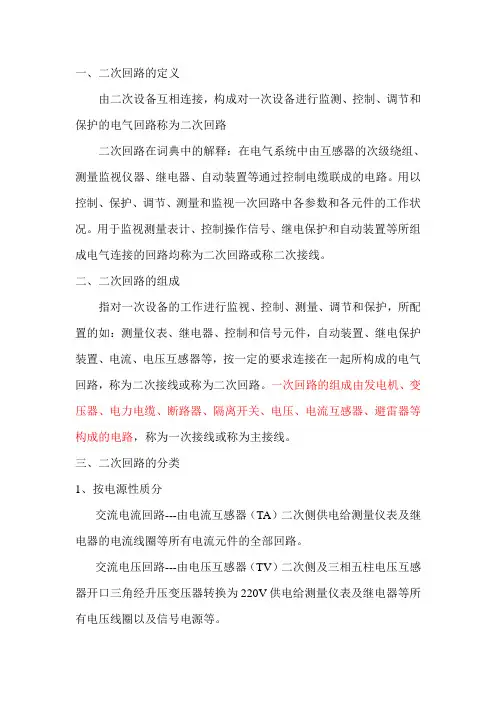 一、二次回路的定义

由二次设备互相连接，构成对一次设备进行监测、控制、调节和保护的电气回路称为二次回路

二次回路在词典中的解释：在电气系统中由互感器的次级绕组、测量监视仪器、继电器、自动装置等通过控制电缆联成的电路。用以控制、保护、调节、测量和监视一次回路中各参数和各元件的工作状况。用于监视测量表计、控制操作信号、继电保护和自动装置等所组成电气连接的回路均称为二次回路或称二次接线。

二、二次回路的组成

指对一次设备的工作进行监视、控制、测量、调节和保护，所配置的如：测量仪表、继电器、控制和信号元件，自动装置、继电保护装置、电流、电压互感器等，按一定的要求连接在一起所构成的电气回路，称为二次接线或称为二次回路。一次回路的组成由发电机、变压器、电力电缆、断路器、隔离开关、电压、电流互感器、避雷器等构成的电路，称为一次接线或称为主接线。

三、二次回路的分类

1、按电源性质分

交流电流回路---由电流互感器（TA）二次侧供电给测量仪表及继电器的电流线圈等所有电流元件的全部回路。

交流电压回路---由电压互感器（TV）二次侧及三相五柱电压互感器开口三角经升压变压器转换为220V供电给测量仪表及继电器等所有电压线圈以及信号电源等。